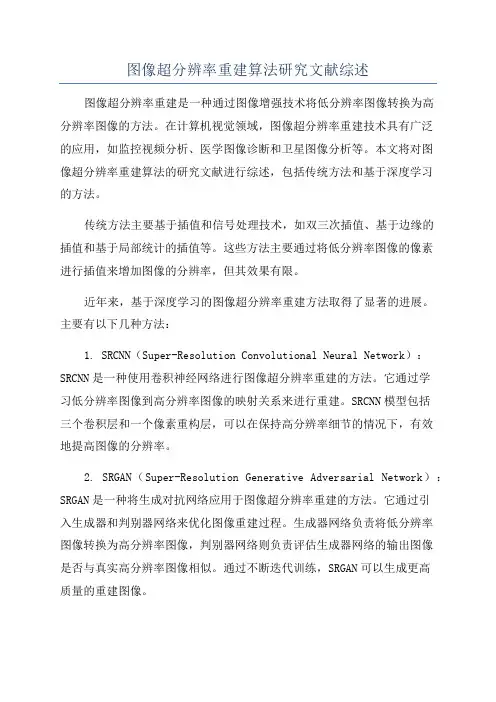 图像超分辨率重建算法研究文献综述

图像超分辨率重建是一种通过图像增强技术将低分辨率图像转换为高分辨率图像的方法。在计算机视觉领域，图像超分辨率重建技术具有广泛的应用，如监控视频分析、医学图像诊断和卫星图像分析等。本文将对图像超分辨率重建算法的研究文献进行综述，包括传统方法和基于深度学习的方法。

传统方法主要基于插值和信号处理技术，如双三次插值、基于边缘的插值和基于局部统计的插值等。这些方法主要通过将低分辨率图像的像素进行插值来增加图像的分辨率，但其效果有限。

近年来，基于深度学习的图像超分辨率重建方法取得了显著的进展。主要有以下几种方法：

1. SRCNN（Super-Resolution Convolutional Neural Network）：SRCNN是一种使用卷积神经网络进行图像超分辨率重建的方法。它通过学习低分辨率图像到高分辨率图像的映射关系来进行重建。SRCNN模型包括三个卷积层和一个像素重构层，可以在保持高分辨率细节的情况下，有效地提高图像的分辨率。

2. SRGAN（Super-Resolution Generative Adversarial Network）：SRGAN是一种将生成对抗网络应用于图像超分辨率重建的方法。它通过引入生成器和判别器网络来优化图像重建过程。生成器网络负责将低分辨率图像转换为高分辨率图像，判别器网络则负责评估生成器网络的输出图像是否与真实高分辨率图像相似。通过不断迭代训练，SRGAN可以生成更高质量的重建图像。